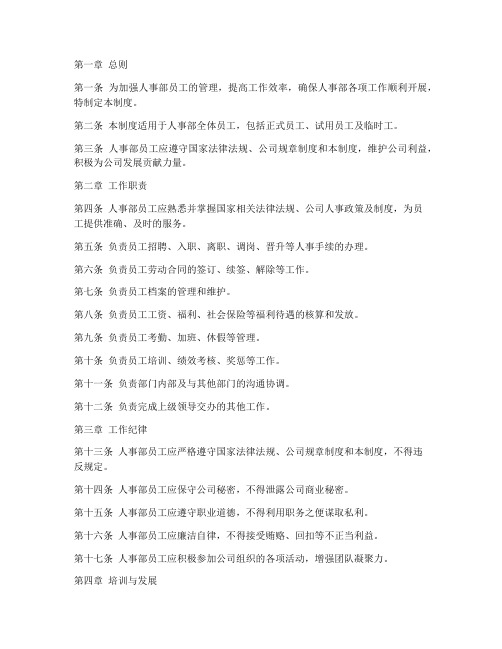 第一章 总则

第一条 为加强人事部员工的管理，提高工作效率，确保人事部各项工作顺利开展，特制定本制度。

第二条 本制度适用于人事部全体员工，包括正式员工、试用员工及临时工。

第三条 人事部员工应遵守国家法律法规、公司规章制度和本制度，维护公司利益，积极为公司发展贡献力量。

第二章 工作职责

第四条 人事部员工应熟悉并掌握国家相关法律法规、公司人事政策及制度，为员工提供准确、及时的服务。

第五条 负责员工招聘、入职、离职、调岗、晋升等人事手续的办理。

第六条 负责员工劳动合同的签订、续签、解除等工作。

第七条 负责员工档案的管理和维护。

第八条 负责员工工资、福利、社会保险等福利待遇的核算和发放。

第九条 负责员工考勤、加班、休假等管理。

第十条 负责员工培训、绩效考核、奖惩等工作。

第十一条 负责部门内部及与其他部门的沟通协调。

第十二条 负责完成上级领导交办的其他工作。

第三章 工作纪律

第十三条 人事部员工应严格遵守国家法律法规、公司规章制度和本制度，不得违反规定。

第十四条 人事部员工应保守公司秘密，不得泄露公司商业秘密。

第十五条 人事部员工应遵守职业道德，不得利用职务之便谋取私利。

第十六条 人事部员工应廉洁自律，不得接受贿赂、回扣等不正当利益。

第十七条 人事部员工应积极参加公司组织的各项活动，增强团队凝聚力。

第四章 培训与发展